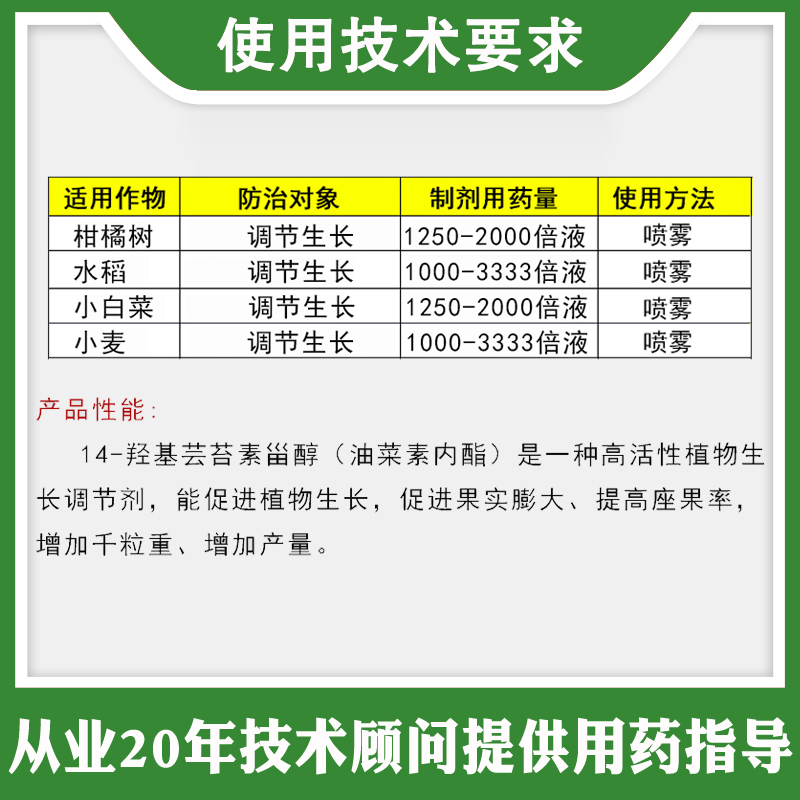 使用技术要求

| 适用作物 | 防治对象 | 制剂用药量 | 使用方法 |
|---|---|---|---|
| 柑橘树 | 调节生长 | 1250-2000倍液 | 喷雾 |
| 水稻 | 调节生长 | 1000-3333倍液 | 喷雾 |
| 小白菜 | 调节生长 | 1250-2000倍液 | 喷雾 |
| 小麦 | 调节生长 | 1000-3333倍液 | 喷雾 |

产品性能:

14-羟基芸苔素甾醇（油菜素内酯）是一种高活性植物生长调节剂，能促进植物生长，促进果实膨大、提高座果率，增加千粒重、增加产量。

从业20年技术顾问提供用药指导